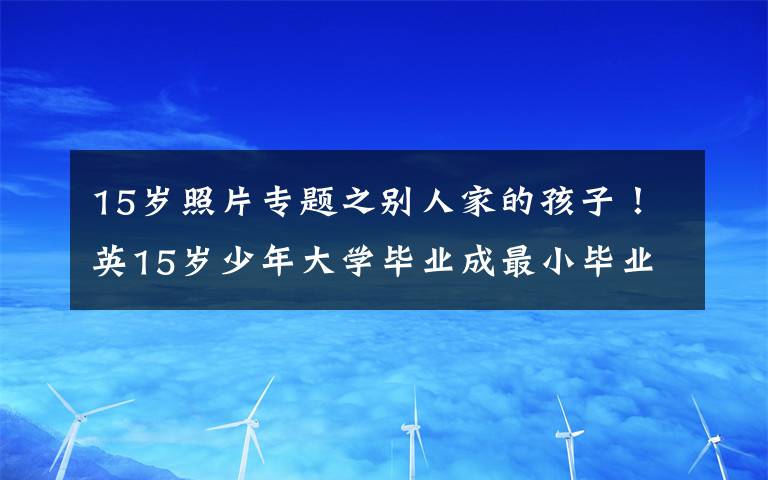 15岁照片专题之别人家的孩子！英15岁少年大学毕业成最小毕业